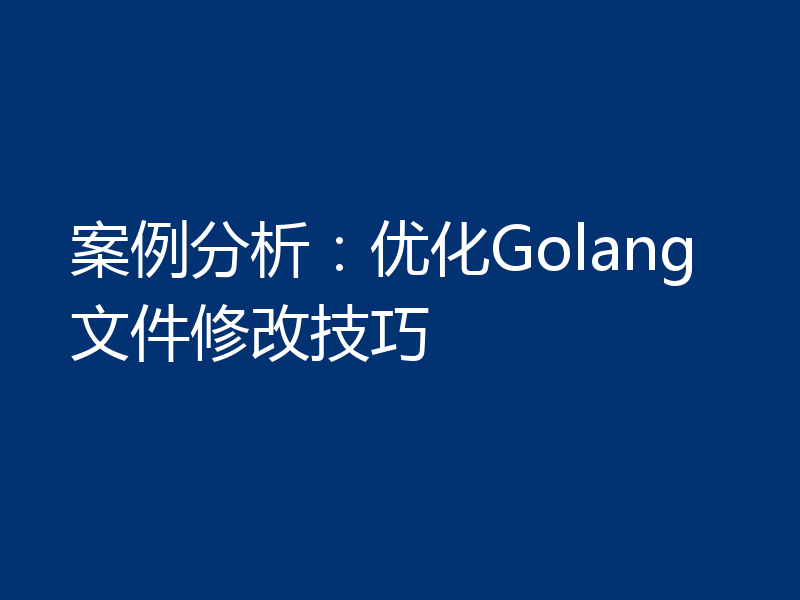 案例分析：优化Golang文件修改技巧